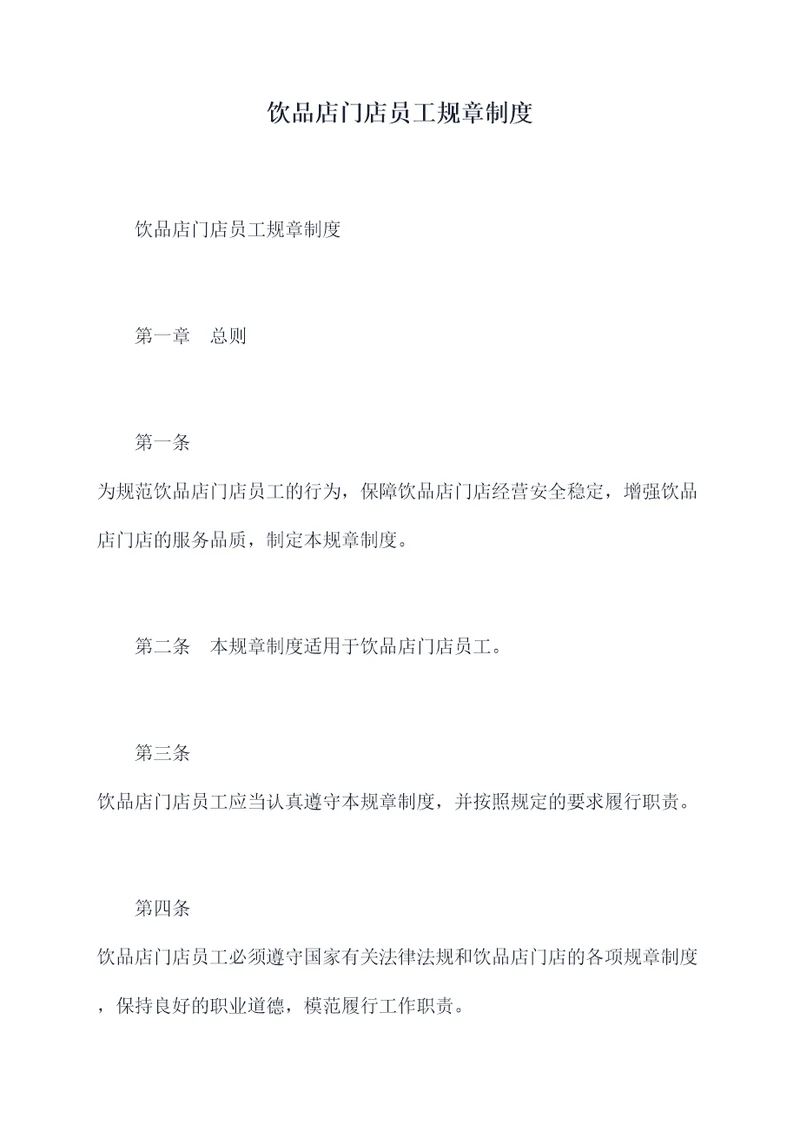 饮品店门店员工规章制度

饮品店门店员工规章制度

第一章　总则

第一条
为规范饮品店门店员工的行为，保障饮品店门店经营安全稳定，增强饮品店门店的服务品质，制定本规章制度。

第二条　本规章制度适用于饮品店门店员工。

第三条
饮品店门店员工应当认真遵守本规章制度，并按照规定的要求履行职责。

第四条
饮品店门店员工必须遵守国家有关法律法规和饮品店门店的各项规章制度，保持良好的职业道德，模范履行工作职责。